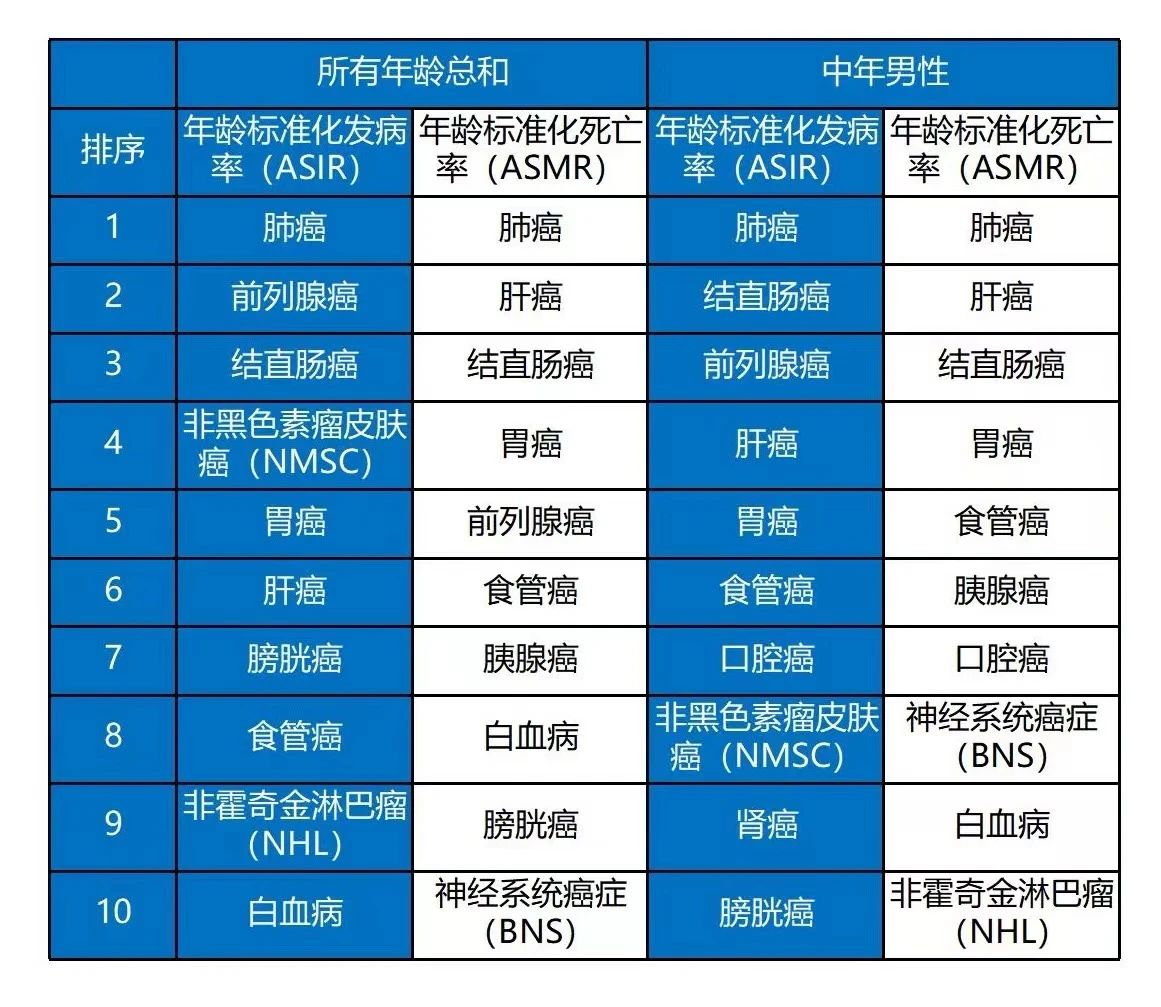 |  | 所有年龄总和 |  | 中年男性 |  |
|---|---|---|---|---|
| 排序 | 年龄标准化发病率（ASIR） | 年龄标准化死亡率（ASMR） | 年龄标准化发病率（ASIR） | 年龄标准化死亡率（ASMR） |
| 1 | 肺癌 | 肺癌 | 肺癌 | 肺癌 |
| 2 | 前列腺癌 | 肝癌 | 结直肠癌 | 肝癌 |
| 3 | 结直肠癌 | 结直肠癌 | 前列腺癌 | 结直肠癌 |
| 4 | 非黑色素瘤皮肤癌（NMSC） | 胃癌 | 肝癌 | 胃癌 |
| 5 | 胃癌 | 前列腺癌 | 胃癌 | 食管癌 |
| 6 | 肝癌 | 食管癌 | 食管癌 | 胰腺癌 |
| 7 | 膀胱癌 | 胰腺癌 | 口腔癌 | 口腔癌 |
| 8 | 食管癌 | 白血病 | 非黑色素瘤皮肤癌（NMSC） | 神经系统癌症（BNS） |
| 9 | 非霍奇金淋巴瘤（NHL） | 膀胱癌 | 肾癌 | 白血病 |
| 10 | 白血病 | 神经系统癌症（BNS） | 膀胱癌 | 非霍奇金淋巴瘤（NHL） |